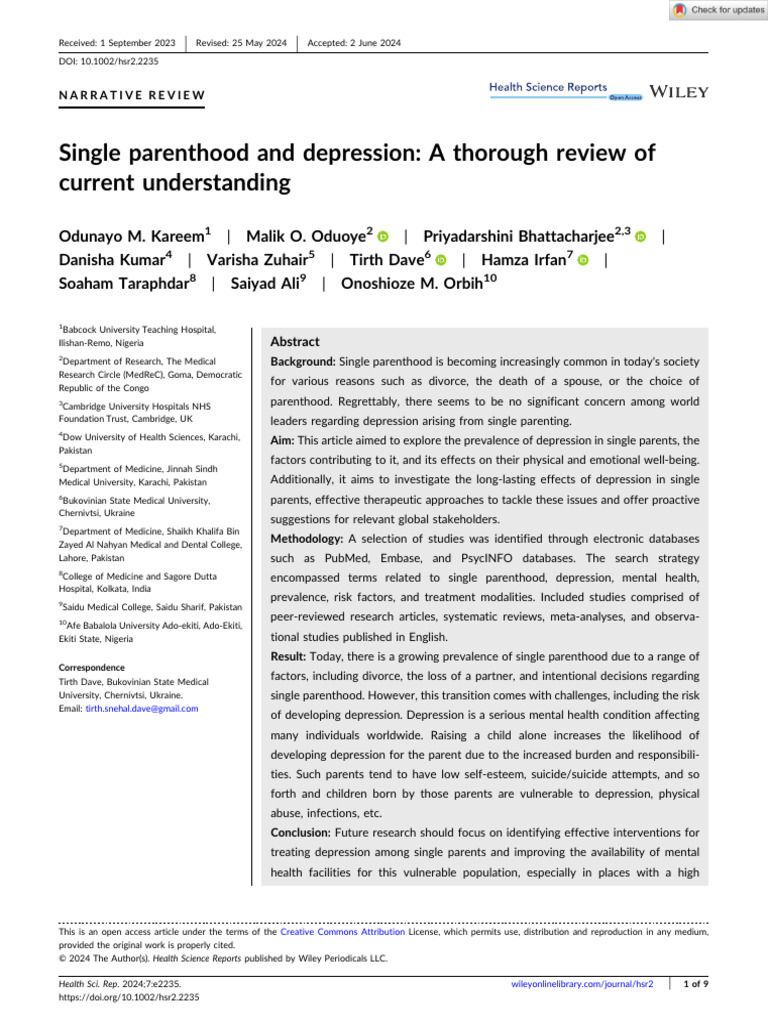 Check for updates

Received: 1 September 2023 | Revised: 25 May 2024 | Accepted: 2 June 2024

DOI: 10.1002/hsr2.2235

NARRATIVE REVIEW

Health Science Reports Open Access WILEY

Single parenthood and depression: A thorough review of current understanding

Odunayo M. Kareem$^1$ | Malik O. Oduoye$^2$ | Priyadarshini Bhattacharjee$^{2,3}$ | Danisha Kumar$^4$ | Varisha Zuhair$^5$ | Tirth Dave$^6$ | Hamza Irfan$^7$ | Soaham Taraphdar$^8$ | Saiyad Ali$^9$ | Onoshioze M. Orbih$^{10}$

$^1$Babcock University Teaching Hospital, Ilishan-Remo, Nigeria

$^2$Department of Research, The Medical Research Circle (MedReC), Goma, Democratic Republic of the Congo

$^3$Cambridge University Hospitals NHS Foundation Trust, Cambridge, UK

$^4$Dow University of Health Sciences, Karachi, Pakistan

$^5$Department of Medicine, Jinnah Sindh Medical University, Karachi, Pakistan

$^6$Bukovinian State Medical University, Chernivtsi, Ukraine

$^7$Department of Medicine, Shaikh Khalifa Bin Zayed Al Nahyan Medical and Dental College, Lahore, Pakistan

$^8$College of Medicine and Sagore Dutta Hospital, Kolkata, India

$^9$Saidu Medical College, Saidu Sharif, Pakistan

$^{10}$Afe Babalola University Ado-ekiti, Ado-Ekiti, Ekiti State, Nigeria

Correspondence
Tirth Dave, Bukovinian State Medical University, Chernivtsi, Ukraine.
Email: tirth.snehal.dave@gmail.com

Abstract

Background: Single parenthood is becoming increasingly common in today's society for various reasons such as divorce, the death of a spouse, or the choice of parenthood. Regrettably, there seems to be no significant concern among world leaders regarding depression arising from single parenting.

Aim: This article aimed to explore the prevalence of depression in single parents, the factors contributing to it, and its effects on their physical and emotional well-being. Additionally, it aims to investigate the long-lasting effects of depression in single parents, effective therapeutic approaches to tackle these issues and offer proactive suggestions for relevant global stakeholders.

Methodology: A selection of studies was identified through electronic databases such as PubMed, Embase, and PsycINFO databases. The search strategy encompassed terms related to single parenthood, depression, mental health, prevalence, risk factors, and treatment modalities. Included studies comprised of peer-reviewed research articles, systematic reviews, meta-analyses, and observational studies published in English.

Result: Today, there is a growing prevalence of single parenthood due to a range of factors, including divorce, the loss of a partner, and intentional decisions regarding single parenthood. However, this transition comes with challenges, including the risk of developing depression. Depression is a serious mental health condition affecting many individuals worldwide. Raising a child alone increases the likelihood of developing depression for the parent due to the increased burden and responsibilities. Such parents tend to have low self-esteem, suicide/suicide attempts, and so forth and children born by those parents are vulnerable to depression, physical abuse, infections, etc.

Conclusion: Future research should focus on identifying effective interventions for treating depression among single parents and improving the availability of mental health facilities for this vulnerable population, especially in places with a high

This is an open access article under the terms of the Creative Commons Attribution License, which permits use, distribution and reproduction in any medium, provided the original work is properly cited.
© 2024 The Author(s). Health Science Reports published by Wiley Periodicals LLC.

Health Sci. Rep. 2024;7:e2235.
https://doi.org/10.1002/hsr2.2235

wileyonlinelibrary.com/journal/hsr2 | 1 of 9